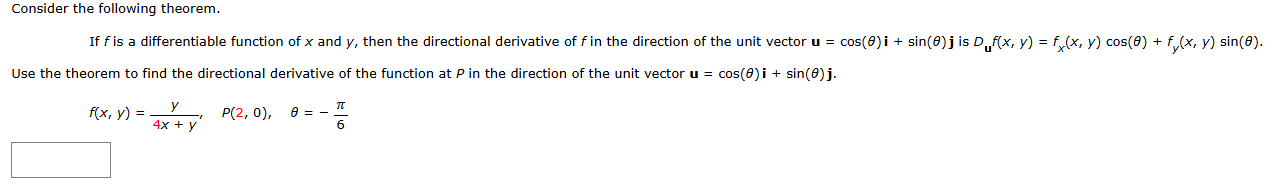 Consider the following theorem.

If $f$ is a differentiable function of $x$ and $y$, then the directional derivative of $f$ in the direction of the unit vector $\mathbf{u} = \cos(\theta)\mathbf{i} + \sin(\theta)\mathbf{j}$ is $D_{\mathbf{u}}f(x, y) = f_x(x, y)\cos(\theta) + f_y(x, y)\sin(\theta)$.

Use the theorem to find the directional derivative of the function at $P$ in the direction of the unit vector $\mathbf{u} = \cos(\theta)\mathbf{i} + \sin(\theta)\mathbf{j}$.

$f(x, y) = \frac{y}{4x + y}$, $P(2, 0)$, $\theta = -\frac{\pi}{6}$